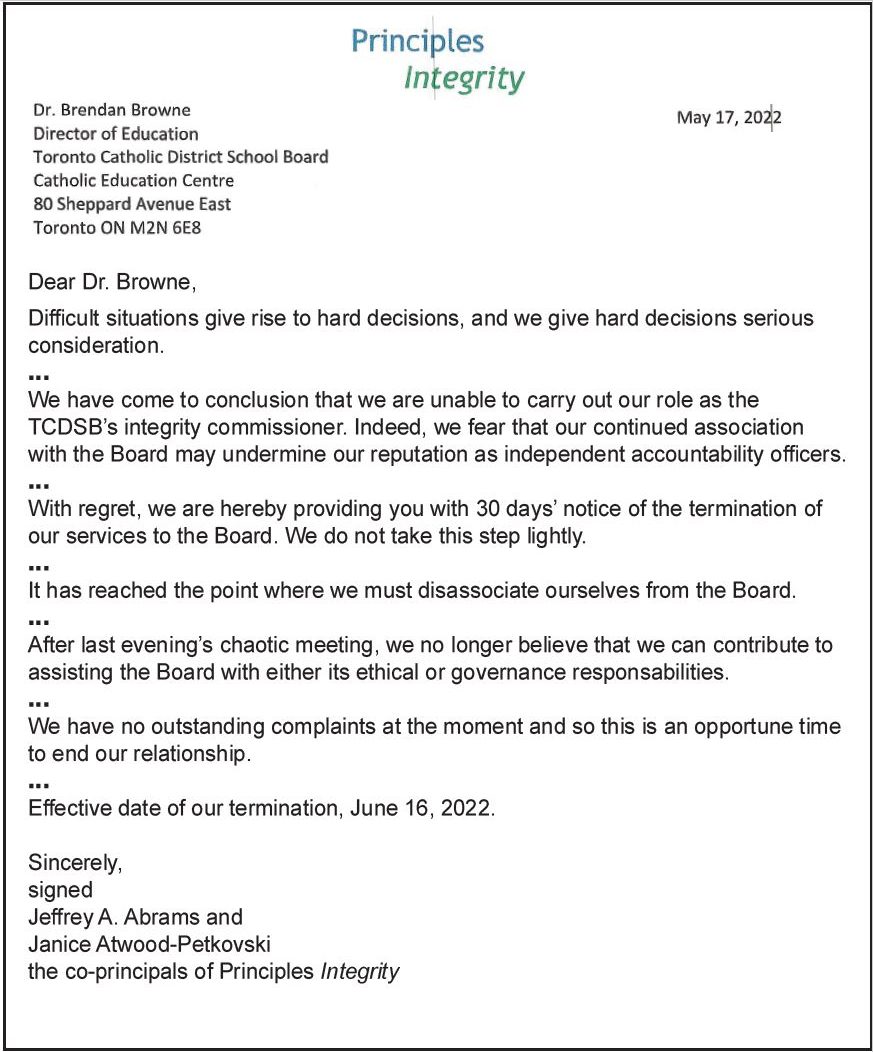 Principles
Integrity

Dr. Brendan Browne
Director of Education
Toronto Catholic District School Board
Catholic Education Centre
80 Sheppard Avenue East
Toronto ON M2N 6E8

May 17, 2022

Dear Dr. Browne,

Difficult situations give rise to hard decisions, and we give hard decisions serious consideration.

...

We have come to conclusion that we are unable to carry out our role as the TCDSB's integrity commissioner. Indeed, we fear that our continued association with the Board may undermine our reputation as independent accountability officers.

...

With regret, we are hereby providing you with 30 days' notice of the termination of our services to the Board. We do not take this step lightly.

...

It has reached the point where we must disassociate ourselves from the Board.

...

After last evening's chaotic meeting, we no longer believe that we can contribute to assisting the Board with either its ethical or governance responsabilities.

...

We have no outstanding complaints at the moment and so this is an opportune time to end our relationship.

...

Effective date of our termination, June 16, 2022.

Sincerely,
signed
Jeffrey A. Abrams and
Janice Atwood-Petkovski
the co-principals of Principles Integrity